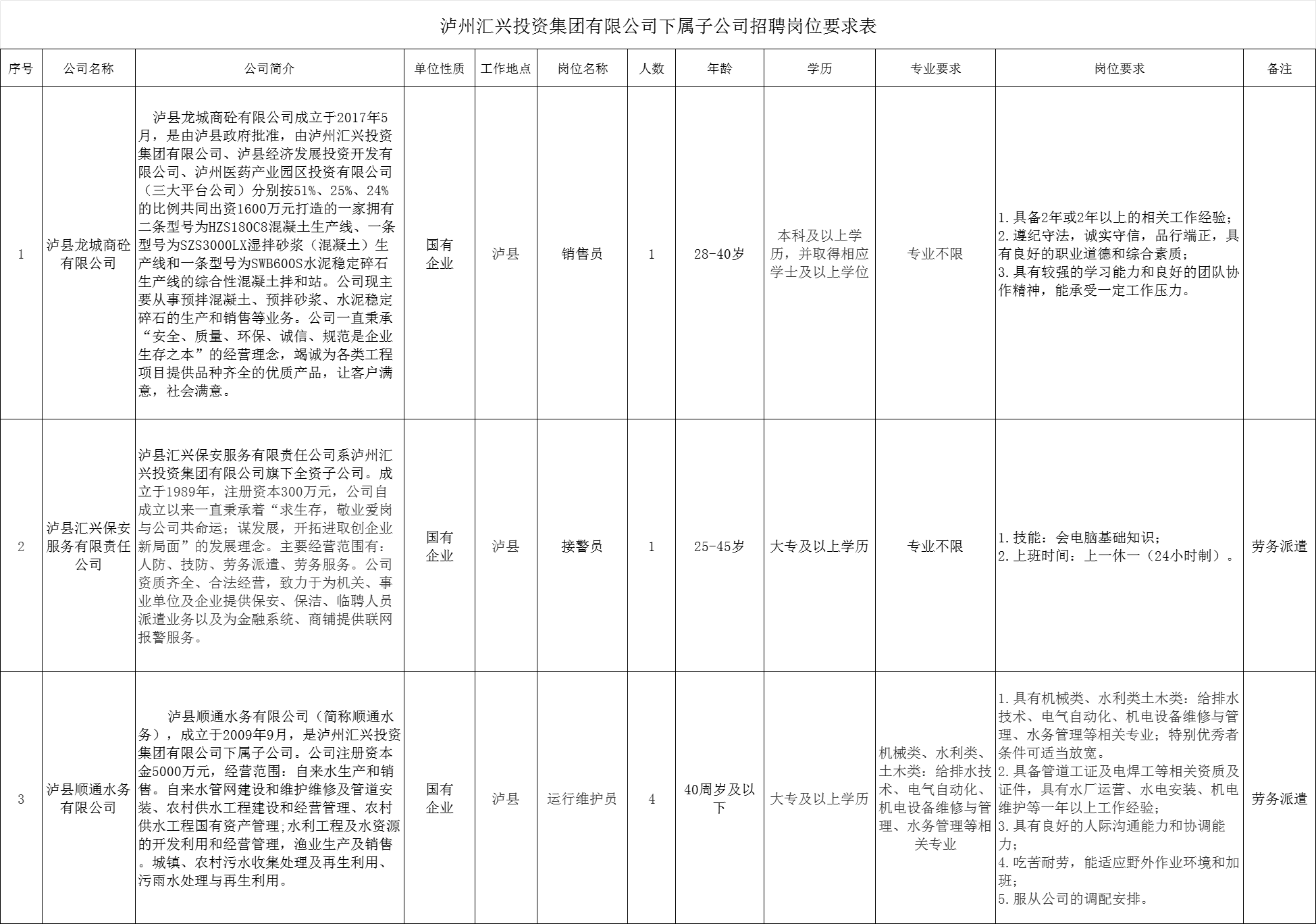 泸州汇兴投资集团有限公司下属子公司招聘岗位要求表

| 序号 | 公司名称 | 公司简介 | 单位性质 | 工作地点 | 岗位名称 | 人数 | 年龄 | 学历 | 专业要求 | 岗位要求 | 备注 |
|---|---|---|---|---|---|---|---|---|---|---|---|
| 1 | 泸县龙城商砼有限公司 | 泸县龙城商砼有限公司成立于2017年5月，是由泸县政府批准，由泸州汇兴投资集团有限公司、泸县经济发展投资开发有限公司、泸州医药产业园区投资有限公司（三大平台公司）分别按51%、25%、24%的比例共同出资1600万元打造的一家拥有二条型号为HZS180C8混凝土生产线、一条型号为SZS3000LX湿拌砂浆（混凝土）生产线和一条型号为SWB600S水泥稳定碎石生产线的综合性混凝土拌和站。公司现主要从事预拌混凝土、预拌砂浆、水泥稳定碎石的生产和销售等业务。公司一直秉承“安全、质量、环保、诚信、规范是企业生存之本”的经营理念，竭诚为各类工程项目提供品种齐全的优质产品，让客户满意，社会满意。 | 国有企业 | 泸县 | 销售员 | 1 | 28-40岁 | 本科及以上学历，并取得相应学士及以上学位 | 专业不限 | 1.具备2年或2年以上的相关工作经验；2.遵纪守法，诚实守信，品行端正，具有良好的职业道德和综合素质；3.具有较强的学习能力和良好的团队协作精神，能承受一定工作压力。 |  |
| 2 | 泸县汇兴保安服务有限责任公司 | 泸县汇兴保安服务有限责任公司系泸州汇兴投资集团有限公司旗下全资子公司。成立于1989年，注册资本300万元，公司自成立以来一直秉承着“求生存，敬业爱岗与公司共命运；谋发展，开拓进取创企业新局面”的发展理念。主要经营范围有：人防、技防、劳务派遣、劳务服务。公司资质齐全、合法经营，致力于为机关、事业单位及企业提供保安、保洁、临聘人员派遣业务以及为金融系统、商铺提供联网报警服务。 | 国有企业 | 泸县 | 接警员 | 1 | 25-45岁 | 大专及以上学历 | 专业不限 | 1.技能：会电脑基础知识；2.上班时间：上一休一（24小时制）。 | 劳务派遣 |
| 3 | 泸县顺通水务有限公司 | 泸县顺通水务有限公司（简称顺通水务），成立于2009年9月，是泸州汇兴投资集团有限公司下属子公司。公司注册资本金5000万元，经营范围：自来水生产和销售。自来水管网建设和维护维修及管道安装、农村供水工程建设和经营管理、农村供水工程国有资产管理;水利工程及水资源的开发利用和经营管理，渔业生产及销售。城镇、农村污水收集处理及再生利用、污雨水处理与再生利用。 | 国有企业 | 泸县 | 运行维护员 | 4 | 40周岁及以下 | 大专及以上学历 | 机械类、水利类、土木类：给排水技术、电气自动化、机电设备维修与管理、水务管理等相关专业 | 1.具有机械类、水利类土木类：给排水技术、电气自动化、机电设备维修与管理、水务管理等相关专业；特别优秀者条件可适当放宽。2.具备管道工证及电焊工等相关资质及证件，具有水厂运营、水电安装、机电维护等一年以上工作经验；3.具有良好的人际沟通能力和协调能力；4.吃苦耐劳，能适应野外作业环境和加班；5.服从公司的调配安排。 | 劳务派遣 |